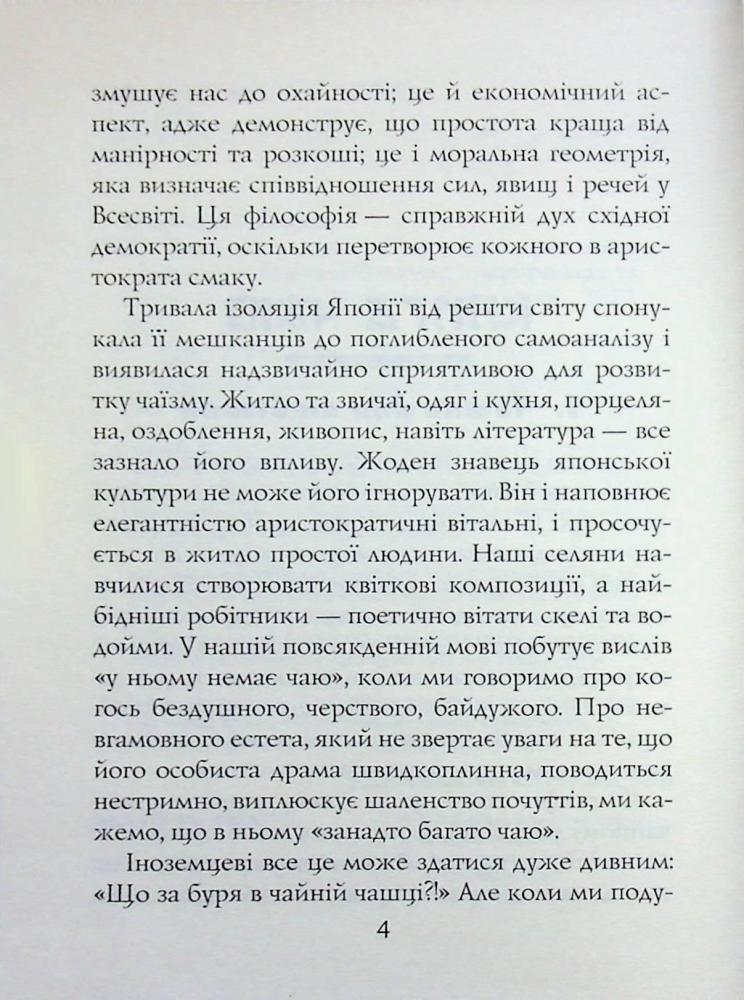 змушує нас до охайності; це й економічний аспект, адже демонструє, що простота краща від манірності та розкоші; це і моральна геометрія, яка визначає співвідношення сил, явищ і речей у Всесвіті. Ця філософія — справжній дух східної демократії, оскільки перетворює кожного в аристократа смаку.

Тривала ізоляція Японії від решти світу спонукала її мешканців до поглибленого самоаналізу і виявилася надзвичайно сприятливою для розвитку чаїзму. Житло та звичаї, одяг і кухня, порцеляна, оздоблення, живопис, навіть література — все зазнало його впливу. Жоден знавець японської культури не може його ігнорувати. Він і наповнює елегантністю аристократичні вітальні, і просочується в житло простої людини. Наші селяни навчилися створювати квіткові композиції, а найбідніші робітники — поетично вітати скелі та водойми. У нашій повсякденній мові побутує вислів «у ньому немає чаю», коли ми говоримо про когось бездушного, черствого, байдужого. Про невгамовного естета, який не звертає уваги на те, що його особиста драма швидкоплинна, поводиться нестримно, виплюскує шаленство почуттів, ми кажемо, що в ньому «занадто багато чаю».

Іноземцеві все це може здатися дуже дивним: «Що за буря в чайній чашці?!» Але коли ми поду-

4